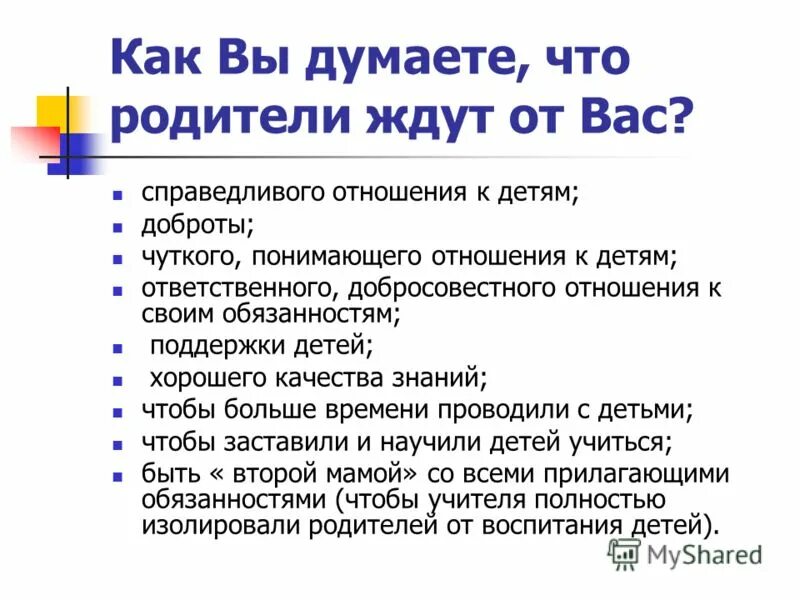 Как Вы думаете, что родители ждут от Вас?

- справедливого отношения к детям;
- доброты;
- чуткого, понимающего отношения к детям;
- ответственного, добросовестного отношения к своим обязанностям;
- поддержки детей;
- хорошего качества знаний;
- чтобы больше времени проводили с детьми;
- чтобы заставили и научили детей учиться;
- быть « второй мамой» со всеми прилагающими обязанностями (чтобы учителя полностью изолировали родителей от воспитания детей).

MyShared